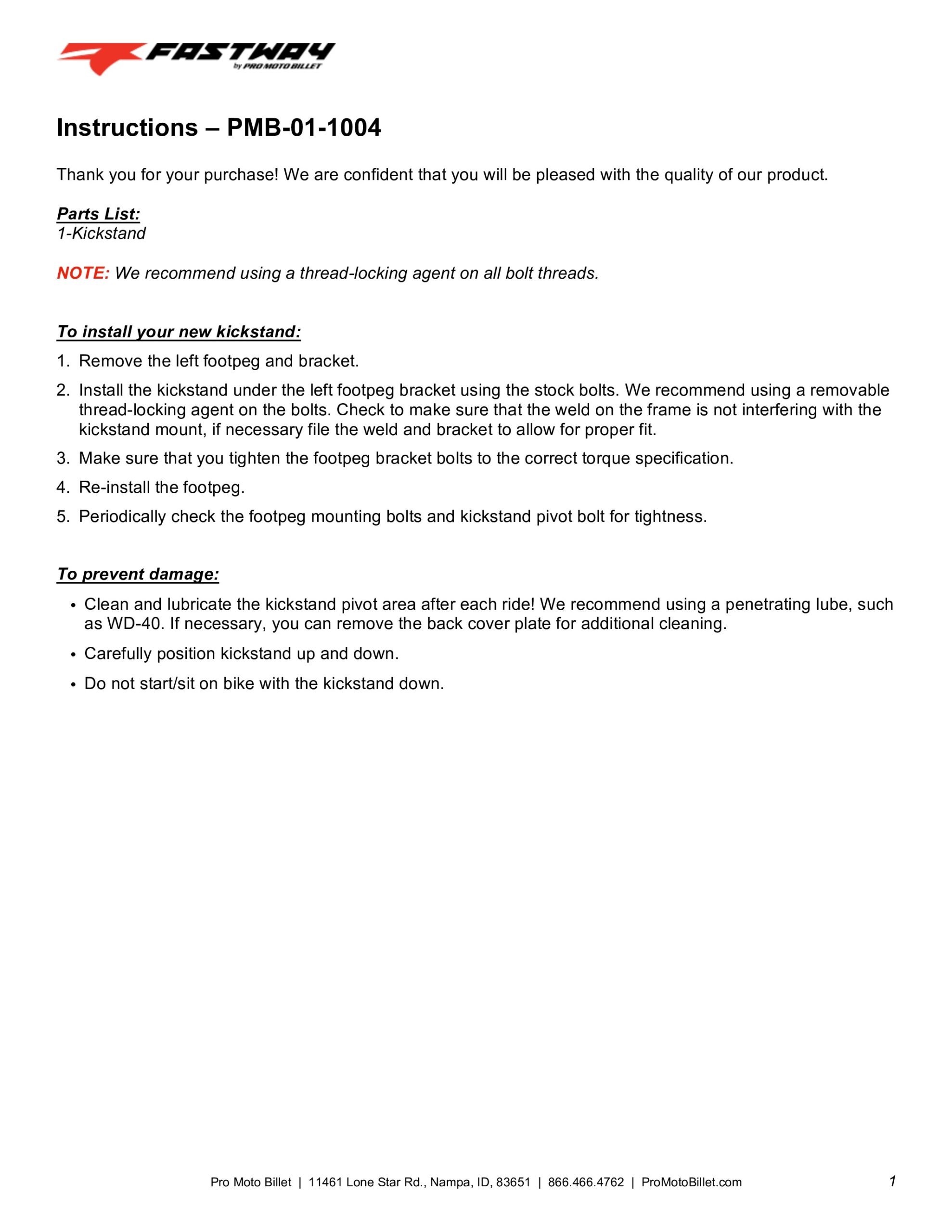 FASTWAY
by PRO MOTO BILLET

Instructions – PMB-01-1004

Thank you for your purchase! We are confident that you will be pleased with the quality of our product.

Parts List:
1-Kickstand

NOTE: We recommend using a thread-locking agent on all bolt threads.

To install your new kickstand:
1. Remove the left footpeg and bracket.
2. Install the kickstand under the left footpeg bracket using the stock bolts. We recommend using a removable thread-locking agent on the bolts. Check to make sure that the weld on the frame is not interfering with the kickstand mount, if necessary file the weld and bracket to allow for proper fit.
3. Make sure that you tighten the footpeg bracket bolts to the correct torque specification.
4. Re-install the footpeg.
5. Periodically check the footpeg mounting bolts and kickstand pivot bolt for tightness.

To prevent damage:
• Clean and lubricate the kickstand pivot area after each ride! We recommend using a penetrating lube, such as WD-40. If necessary, you can remove the back cover plate for additional cleaning.
• Carefully position kickstand up and down.
• Do not start/sit on bike with the kickstand down.

Pro Moto Billet | 11461 Lone Star Rd., Nampa, ID, 83651 | 866.466.4762 | ProMotoBillet.com 1